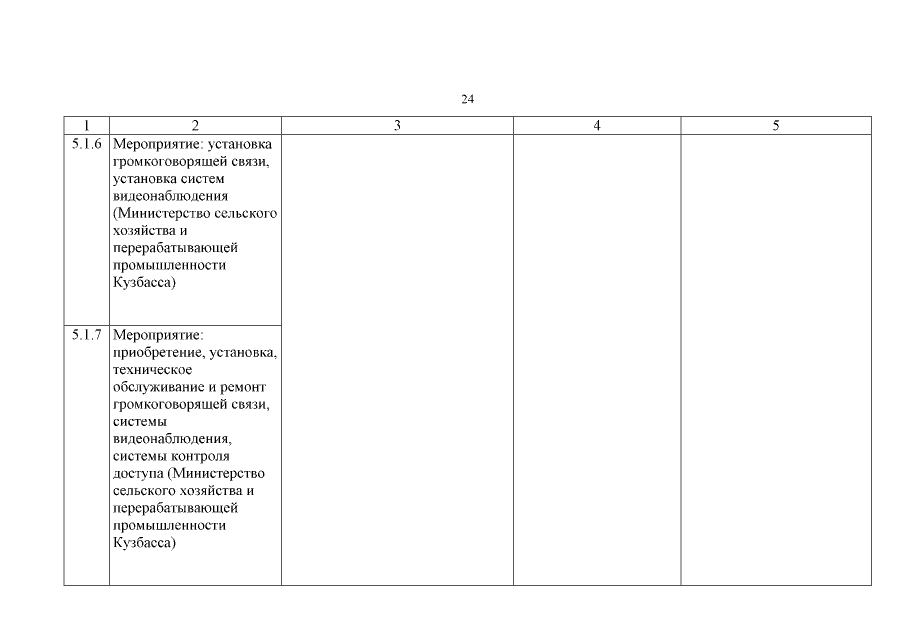 24

| 1 | 2 | 3 | 4 | 5 |
|---|---|---|---|---|
| 5.1.6 | Мероприятие: установка громкоговорящей связи, установка систем видеонаблюдения (Министерство сельского хозяйства и перерабатывающей промышленности Кузбасса) | | | |
| 5.1.7 | Мероприятие: приобретение, установка, техническое обслуживание и ремонт громкоговорящей связи, системы видеонаблюдения, системы контроля доступа (Министерство сельского хозяйства и перерабатывающей промышленности Кузбасса) | | | |